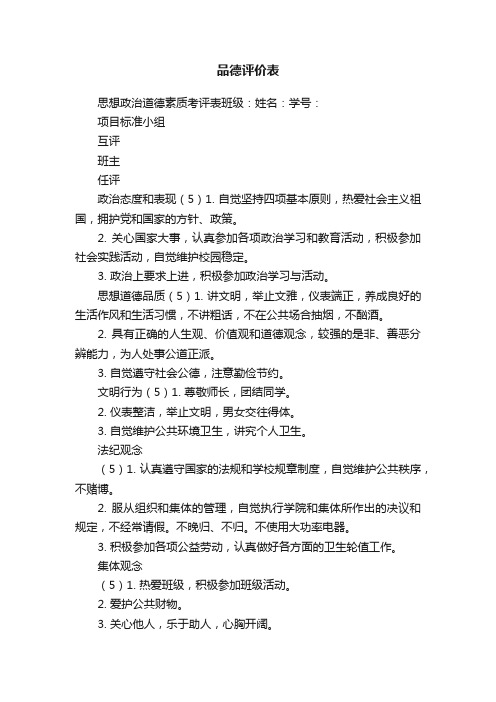 品德评价表

思想政治道德素质考评表班级：姓名：学号：

项目标准小组

互评

班主

任评

政治态度和表现（5）1. 自觉坚持四项基本原则，热爱社会主义祖国，拥护党和国家的方针、政策。

2. 关心国家大事，认真参加各项政治学习和教育活动，积极参加社会实践活动，自觉维护校园稳定。

3. 政治上要求上进，积极参加政治学习与活动。

思想道德品质（5）1. 讲文明，举止文雅，仪表端正，养成良好的生活作风和生活习惯，不讲粗话，不在公共场合抽烟，不酗酒。

2. 具有正确的人生观、价值观和道德观念，较强的是非、善恶分辨能力，为人处事公道正派。

3. 自觉遵守社会公德，注意勤俭节约。

文明行为（5）1. 尊敬师长，团结同学。

2. 仪表整洁，举止文明，男女交往得体。

3. 自觉维护公共环境卫生，讲究个人卫生。

法纪观念

（5）1. 认真遵守国家的法规和学校规章制度，自觉维护公共秩序，不赌博。

2. 服从组织和集体的管理，自觉执行学院和集体所作出的决议和规定，不经常请假。不晚归、不归。不使用大功率电器。

3. 积极参加各项公益劳动，认真做好各方面的卫生轮值工作。

集体观念

（5）1. 热爱班级，积极参加班级活动。

2. 爱护公共财物。

3. 关心他人，乐于助人，心胸开阔。